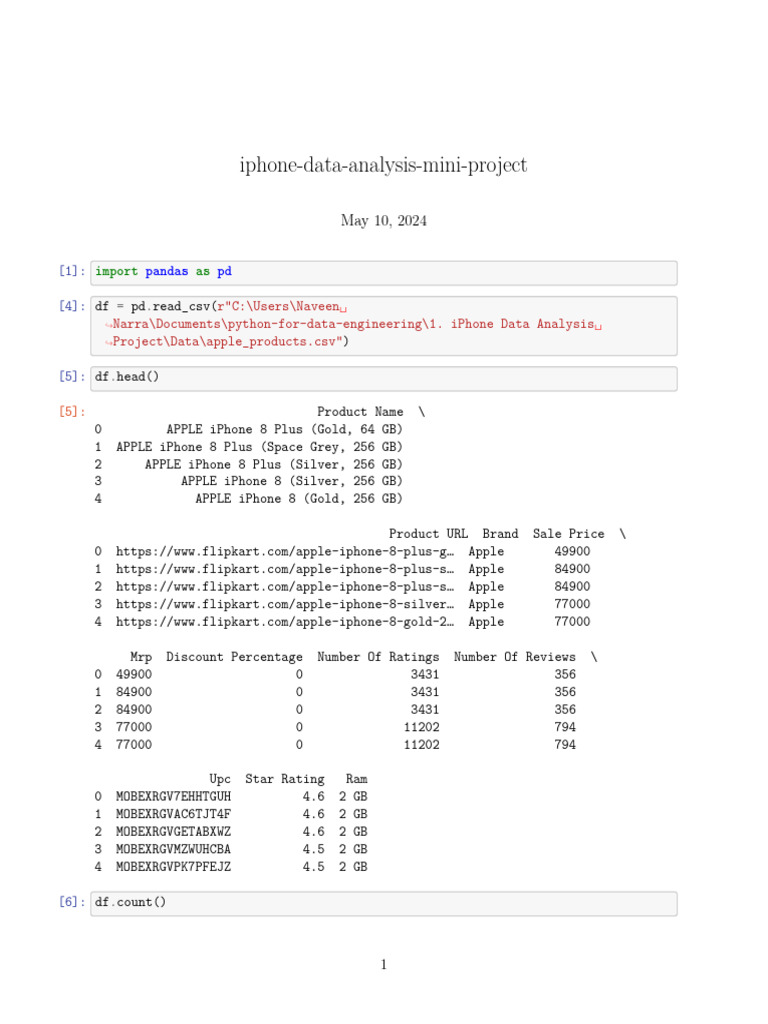 iphone-data-analysis-mini-project

May 10, 2024

[1]: import pandas as pd

[4]: df = pd.read_csv(r"C:\Users\Naveen␣
↪Narra\Documents\python-for-data-engineering\1. iPhone Data Analysis␣
↪Project\Data\apple_products.csv")

[5]: df.head()

[5]:

| | Product Name \ |
|---|---|
| 0 | APPLE iPhone 8 Plus (Gold, 64 GB) |
| 1 | APPLE iPhone 8 Plus (Space Grey, 256 GB) |
| 2 | APPLE iPhone 8 Plus (Silver, 256 GB) |
| 3 | APPLE iPhone 8 (Silver, 256 GB) |
| 4 | APPLE iPhone 8 (Gold, 256 GB) |

| | Product URL | Brand | Sale Price \ |
|---|---|---|---|
| 0 | https://www.flipkart.com/apple-iphone-8-plus-g… | Apple | 49900 |
| 1 | https://www.flipkart.com/apple-iphone-8-plus-s… | Apple | 84900 |
| 2 | https://www.flipkart.com/apple-iphone-8-plus-s… | Apple | 84900 |
| 3 | https://www.flipkart.com/apple-iphone-8-silver… | Apple | 77000 |
| 4 | https://www.flipkart.com/apple-iphone-8-gold-2… | Apple | 77000 |

| | Mrp | Discount Percentage | Number Of Ratings | Number Of Reviews \ |
|---|---|---|---|---|
| 0 | 49900 | 0 | 3431 | 356 |
| 1 | 84900 | 0 | 3431 | 356 |
| 2 | 84900 | 0 | 3431 | 356 |
| 3 | 77000 | 0 | 11202 | 794 |
| 4 | 77000 | 0 | 11202 | 794 |

| | Upc | Star Rating | Ram |
|---|---|---|---|
| 0 | MOBEXRGV7EHHTGUH | 4.6 | 2 GB |
| 1 | MOBEXRGVAC6TJT4F | 4.6 | 2 GB |
| 2 | MOBEXRGVGETABXWZ | 4.6 | 2 GB |
| 3 | MOBEXRGVMZWUHCBA | 4.5 | 2 GB |
| 4 | MOBEXRGVPK7PFEJZ | 4.5 | 2 GB |

[6]: df.count()

1